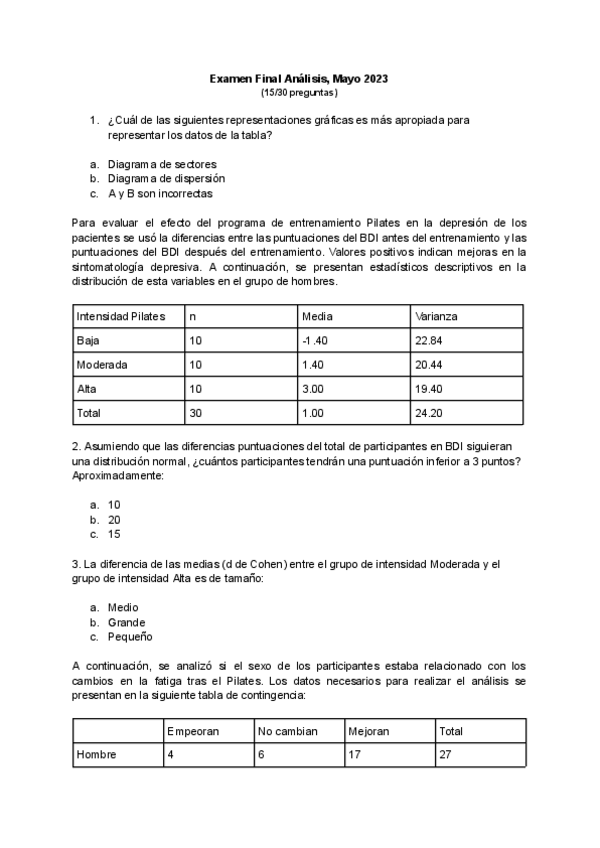 Examen Final Análisis, Mayo 2023
(15/30 preguntas)

1. ¿Cuál de las siguientes representaciones gráficas es más apropiada para representar los datos de la tabla?

a. Diagrama de sectores
b. Diagrama de dispersión
c. A y B son incorrectas

Para evaluar el efecto del programa de entrenamiento Pilates en la depresión de los pacientes se usó la diferencias entre las puntuaciones del BDI antes del entrenamiento y las puntuaciones del BDI después del entrenamiento. Valores positivos indican mejoras en la sintomatología depresiva. A continuación, se presentan estadísticos descriptivos en la distribución de esta variables en el grupo de hombres.

| Intensidad Pilates | n | Media | Varianza |
|---|---|---|---|
| Baja | 10 | -1.40 | 22.84 |
| Moderada | 10 | 1.40 | 20.44 |
| Alta | 10 | 3.00 | 19.40 |
| Total | 30 | 1.00 | 24.20 |

2. Asumiendo que las diferencias puntuaciones del total de participantes en BDI siguieran una distribución normal, ¿cuántos participantes tendrán una puntuación inferior a 3 puntos? Aproximadamente:

a. 10
b. 20
c. 15

3. La diferencia de las medias (d de Cohen) entre el grupo de intensidad Moderada y el grupo de intensidad Alta es de tamaño:

a. Medio
b. Grande
c. Pequeño

A continuación, se analizó si el sexo de los participantes estaba relacionado con los cambios en la fatiga tras el Pilates. Los datos necesarios para realizar el análisis se presentan en la siguiente tabla de contingencia:

| | Empeoran | No cambian | Mejoran | Total |
|---|---|---|---|---|
| Hombre | 4 | 6 | 17 | 27 |